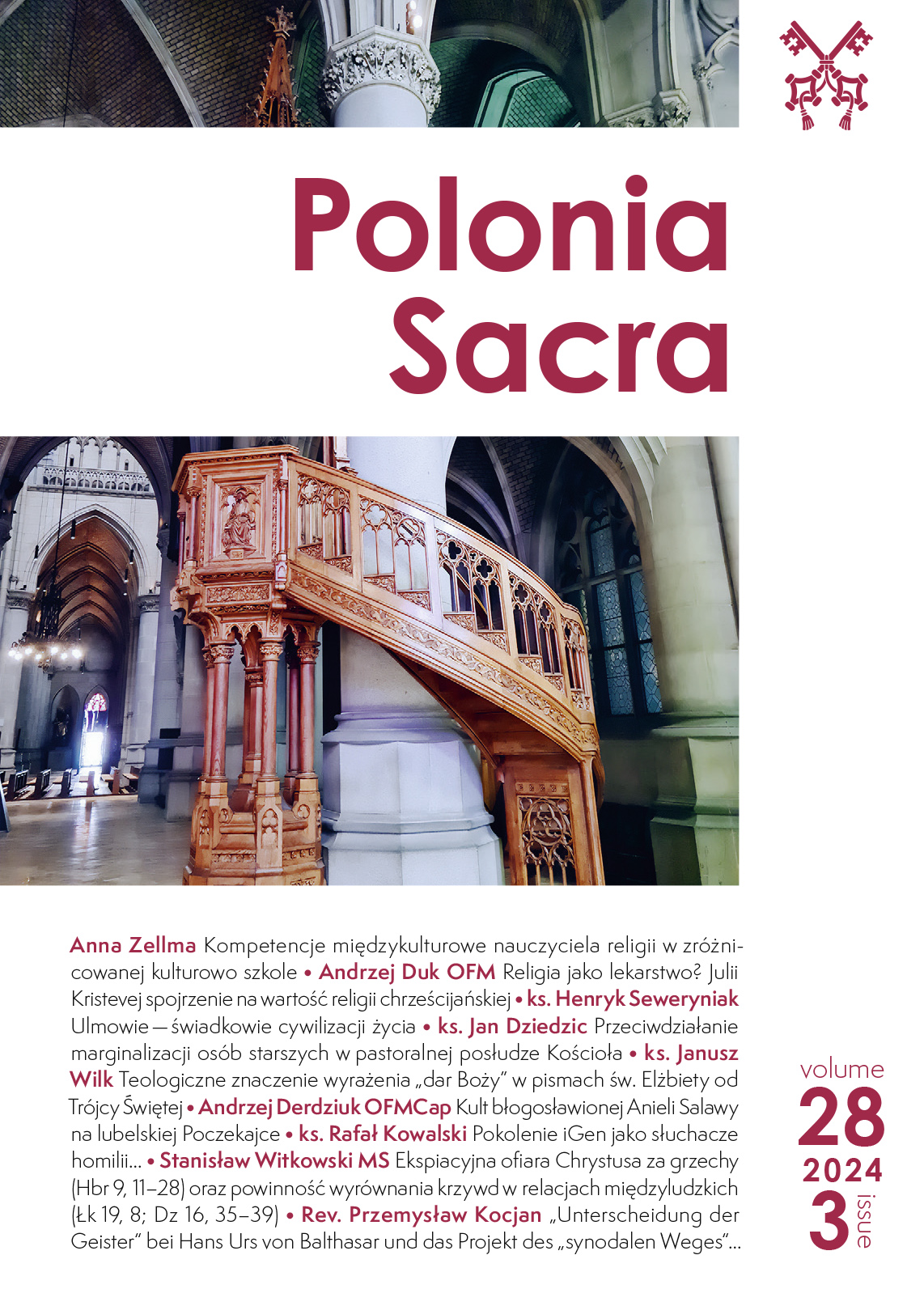 Polonia Sacra

Anna Zellma Kompetencje międzykulturowe nauczyciela religii w zróżnicowanej kulturowo szkole • Andrzej Duk OFM Religia jako lekarstwo? Julii Kristevej spojrzenie na wartość religii chrześcijańskiej • ks. Henryk Seweryniak Ulmowie — świadkowie cywilizacji życia • ks. Jan Dziedzic Przeciwdziałanie marginalizacji osób starszych w pastoralnej posłudze Kościoła • ks. Janusz Wilk Teologiczne znaczenie wyrażenia „dar Boży" w pismach św. Elżbiety od Trójcy Świętej • Andrzej Derdziuk OFMCap Kult błogosławionej Anieli Salawy na lubelskiej Poczekajce • ks. Rafał Kowalski Pokolenie iGen jako słuchacze homilii... • Stanisław Witkowski MS Ekspiacyjna ofiara Chrystusa za grzechy (Hbr 9, 11–28) oraz powinność wyrównania krzywd w relacjach międzyludzkich (Łk 19, 8; Dz 16, 35–39) • Rev. Przemysław Kocjan „Unterscheidung der Geister" bei Hans Urs von Balthasar und das Projekt des „synodalen Weges"...

volume
28
2024
3
issue